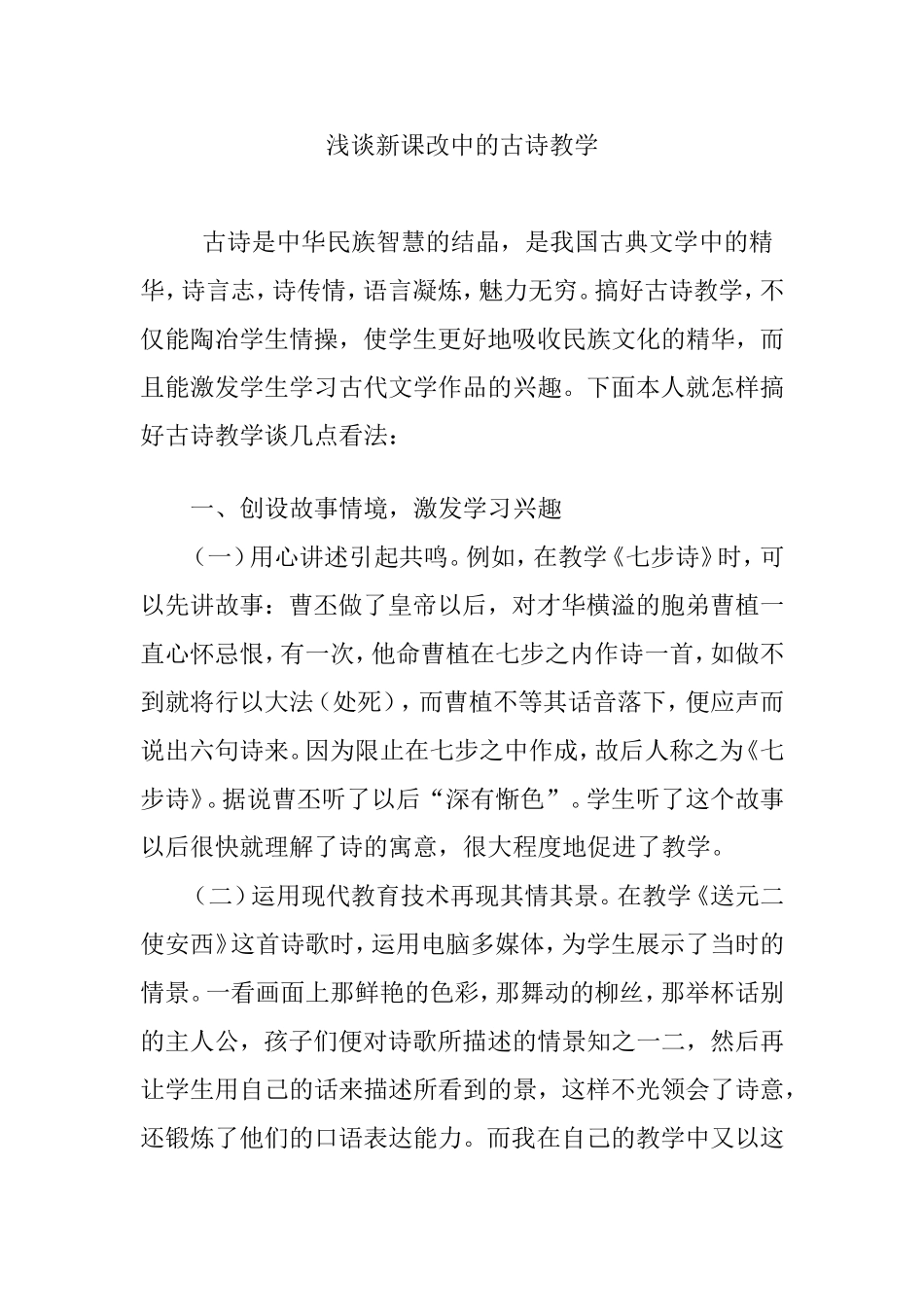 浅谈新课改中的古诗教学

古诗是中华民族智慧的结晶，是我国古典文学中的精华，诗言志，诗传情，语言凝炼，魅力无穷。搞好古诗教学，不仅能陶冶学生情操，使学生更好地吸收民族文化的精华，而且能激发学生学习古代文学作品的兴趣。下面本人就怎样搞好古诗教学谈几点看法：

一、创设故事情境，激发学习兴趣

（一）用心讲述引起共鸣。例如，在教学《七步诗》时，可以先讲故事：曹丕做了皇帝以后，对才华横溢的胞弟曹植一直心怀忌恨，有一次，他命曹植在七步之内作诗一首，如做不到就将行以大法（处死），而曹植不等其话音落下，便应声而说出六句诗来。因为限止在七步之中作成，故后人称之为《七步诗》。据说曹丕听了以后“深有惭色”。学生听了这个故事以后很快就理解了诗的寓意，很大程度地促进了教学。

（二）运用现代教育技术再现其情其景。在教学《送元二使安西》这首诗歌时，运用电脑多媒体，为学生展示了当时的情景。一看画面上那鲜艳的色彩，那舞动的柳丝，那举杯话别的主人公，孩子们便对诗歌所描述的情景知之一二，然后再让学生用自己的话来描述所看到的景，这样不光领会了诗意，还锻炼了他们的口语表达能力。而我在自己的教学中又以这